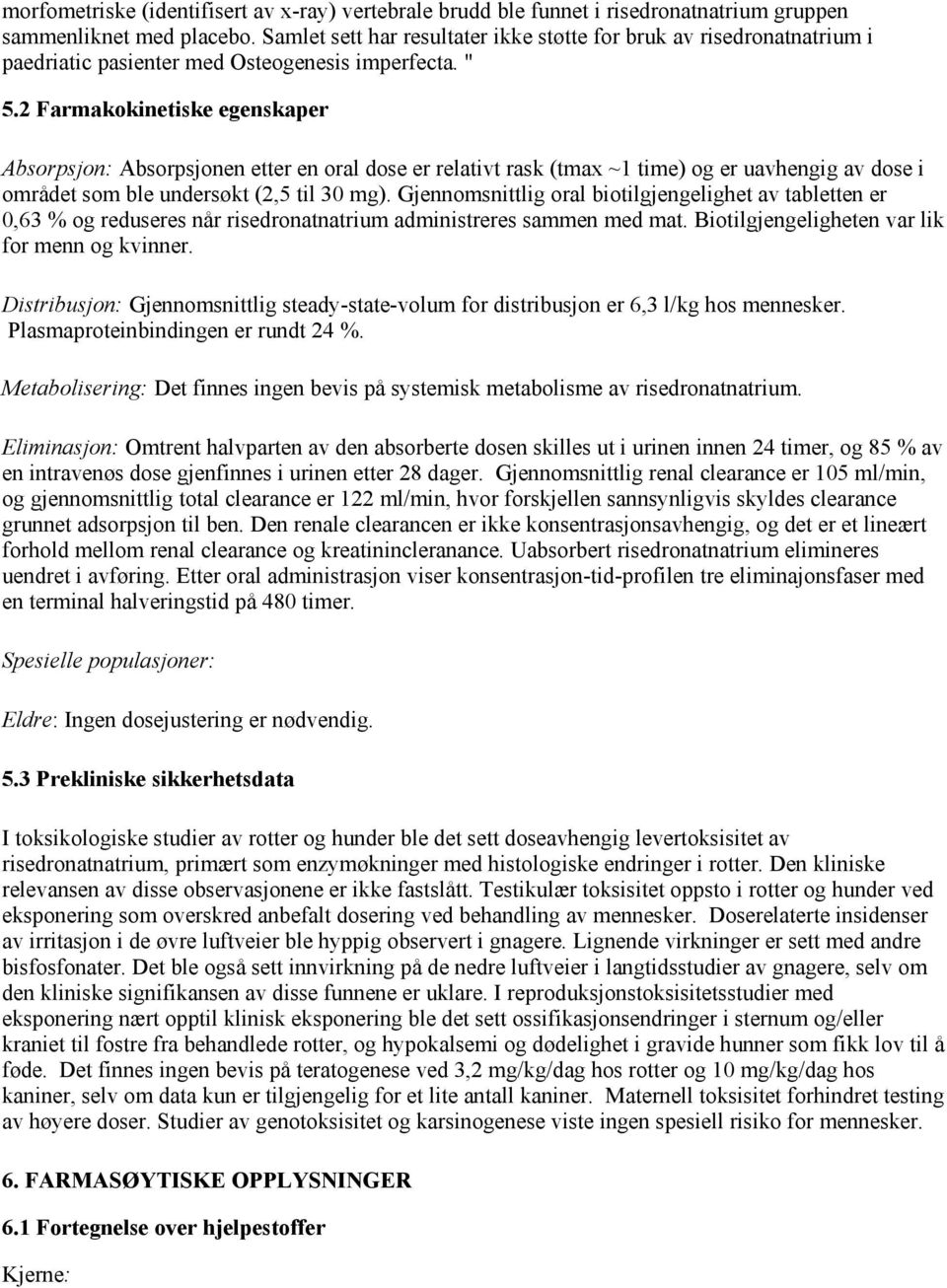 morfometriske (identifisert av x-ray) vertebrale brudd ble funnet i risedronatnatrium gruppen sammenliknet med placebo. Samlet sett har resultater ikke støtte for bruk av risedronatnatrium i paedriatic pasienter med Osteogenesis imperfecta. "

5.2 Farmakokinetiske egenskaper

Absorpsjon: Absorpsjonen etter en oral dose er relativt rask (tmax ~1 time) og er uavhengig av dose i området som ble undersøkt (2,5 til 30 mg). Gjennomsnittlig oral biotilgjengelighet av tabletten er 0,63 % og reduseres når risedronatnatrium administreres sammen med mat. Biotilgjengeligheten var lik for menn og kvinner.

Distribusjon: Gjennomsnittlig steady-state-volum for distribusjon er 6,3 l/kg hos mennesker. Plasmaproteinbindingen er rundt 24 %.

Metabolisering: Det finnes ingen bevis på systemisk metabolisme av risedronatnatrium.

Eliminasjon: Omtrent halvparten av den absorberte dosen skilles ut i urinen innen 24 timer, og 85 % av en intravenøs dose gjenfinnes i urinen etter 28 dager. Gjennomsnittlig renal clearance er 105 ml/min, og gjennomsnittlig total clearance er 122 ml/min, hvor forskjellen sannsynligvis skyldes clearance grunnet adsorpsjon til ben. Den renale clearancen er ikke konsentrasjonsavhengig, og det er et lineært forhold mellom renal clearance og kreatinincleranance. Uabsorbert risedronatnatrium elimineres uendret i avføring. Etter oral administrasjon viser konsentrasjon-tid-profilen tre eliminajonsfaser med en terminal halveringstid på 480 timer.

Spesielle populasjoner:

Eldre: Ingen dosejustering er nødvendig.

5.3 Prekliniske sikkerhetsdata

I toksikologiske studier av rotter og hunder ble det sett doseavhengig levertoksisitet av risedronatnatrium, primært som enzymøkninger med histologiske endringer i rotter. Den kliniske relevansen av disse observasjonene er ikke fastslått. Testikulær toksisitet oppsto i rotter og hunder ved eksponering som overskred anbefalt dosering ved behandling av mennesker. Doserelaterte insidenser av irritasjon i de øvre luftveier ble hyppig observert i gnagere. Lignende virkninger er sett med andre bisfosfonater. Det ble også sett innvirkning på de nedre luftveier i langtidsstudier av gnagere, selv om den kliniske signifikansen av disse funnene er uklare. I reproduksjonstoksisitetsstudier med eksponering nært opptil klinisk eksponering ble det sett ossifikasjonsendringer i sternum og/eller kraniet til fostre fra behandlede rotter, og hypokalsemi og dødelighet i gravide hunner som fikk lov til å føde. Det finnes ingen bevis på teratogenese ved 3,2 mg/kg/dag hos rotter og 10 mg/kg/dag hos kaniner, selv om data kun er tilgjengelig for et lite antall kaniner. Maternell toksisitet forhindret testing av høyere doser. Studier av genotoksisitet og karsinogenese viste ingen spesiell risiko for mennesker.

6. FARMASØYTISKE OPPLYSNINGER

6.1 Fortegnelse over hjelpestoffer

Kjerne: